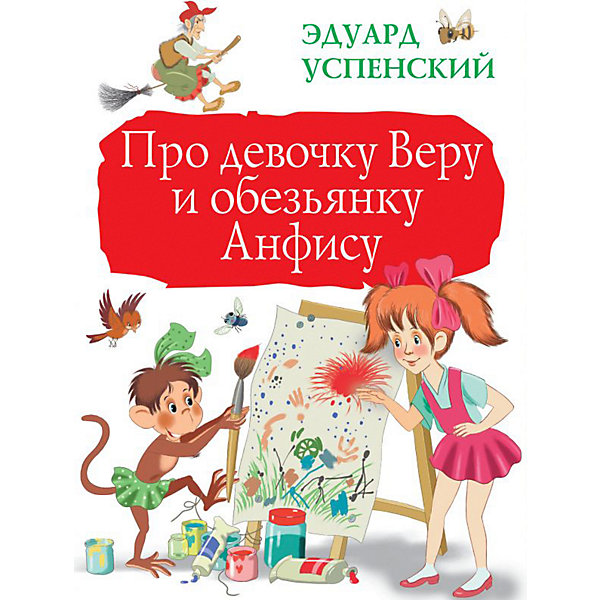 ЭДУАРД
УСПЕНСКИЙ

Про девочку Веру
и обезьянку
Анфису